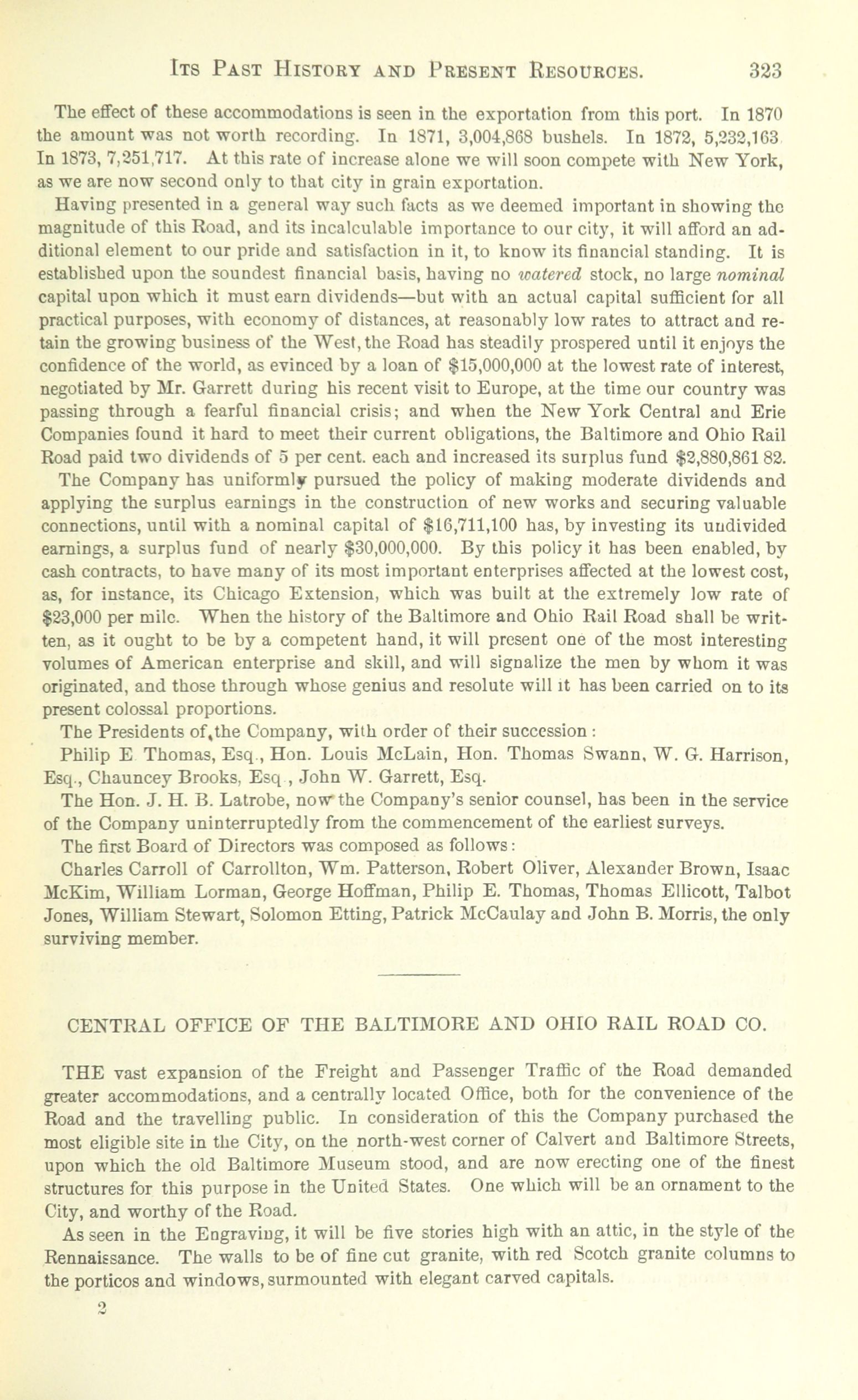 ITS PAST HISTORY AND PRESENT RESOURCES. 323

The effect of these accommodations is seen in the exportation from this port. In 1870 the amount was not worth recording. In 1871, 3,004,868 bushels. In 1872, 5,232,163 In 1873, 7,251,717. At this rate of increase alone we will soon compete with New York, as we are now second only to that city in grain exportation.

Having presented in a general way such facts as we deemed important in showing the magnitude of this Road, and its incalculable importance to our city, it will afford an additional element to our pride and satisfaction in it, to know its financial standing. It is established upon the soundest financial basis, having no watered stock, no large nominal capital upon which it must earn dividends—but with an actual capital sufficient for all practical purposes, with economy of distances, at reasonably low rates to attract and retain the growing business of the West, the Road has steadily prospered until it enjoys the confidence of the world, as evinced by a loan of $15,000,000 at the lowest rate of interest, negotiated by Mr. Garrett during his recent visit to Europe, at the time our country was passing through a fearful financial crisis; and when the New York Central and Erie Companies found it hard to meet their current obligations, the Baltimore and Ohio Rail Road paid two dividends of 5 per cent. each and increased its surplus fund $2,880,861 82.

The Company has uniformly pursued the policy of making moderate dividends and applying the surplus earnings in the construction of new works and securing valuable connections, until with a nominal capital of $16,711,100 has, by investing its undivided earnings, a surplus fund of nearly $30,000,000. By this policy it has been enabled, by cash contracts, to have many of its most important enterprises affected at the lowest cost, as, for instance, its Chicago Extension, which was built at the extremely low rate of $23,000 per mile. When the history of the Baltimore and Ohio Rail Road shall be written, as it ought to be by a competent hand, it will present one of the most interesting volumes of American enterprise and skill, and will signalize the men by whom it was originated, and those through whose genius and resolute will it has been carried on to its present colossal proportions.

The Presidents of the Company, with order of their succession:

Philip E Thomas, Esq., Hon. Louis McLain, Hon. Thomas Swann, W. G. Harrison, Esq., Chauncey Brooks, Esq., John W. Garrett, Esq.

The Hon. J. H. B. Latrobe, now the Company's senior counsel, has been in the service of the Company uninterruptedly from the commencement of the earliest surveys.

The first Board of Directors was composed as follows:

Charles Carroll of Carrollton, Wm. Patterson, Robert Oliver, Alexander Brown, Isaac McKim, William Lorman, George Hoffman, Philip E. Thomas, Thomas Ellicott, Talbot Jones, William Stewart, Solomon Etting, Patrick McCaulay and John B. Morris, the only surviving member.

CENTRAL OFFICE OF THE BALTIMORE AND OHIO RAIL ROAD CO.

THE vast expansion of the Freight and Passenger Traffic of the Road demanded greater accommodations, and a centrally located Office, both for the convenience of the Road and the travelling public. In consideration of this the Company purchased the most eligible site in the City, on the north-west corner of Calvert and Baltimore Streets, upon which the old Baltimore Museum stood, and are now erecting one of the finest structures for this purpose in the United States. One which will be an ornament to the City, and worthy of the Road.

As seen in the Engraving, it will be five stories high with an attic, in the style of the Rennaissance. The walls to be of fine cut granite, with red Scotch granite columns to the porticos and windows, surmounted with elegant carved capitals.

2